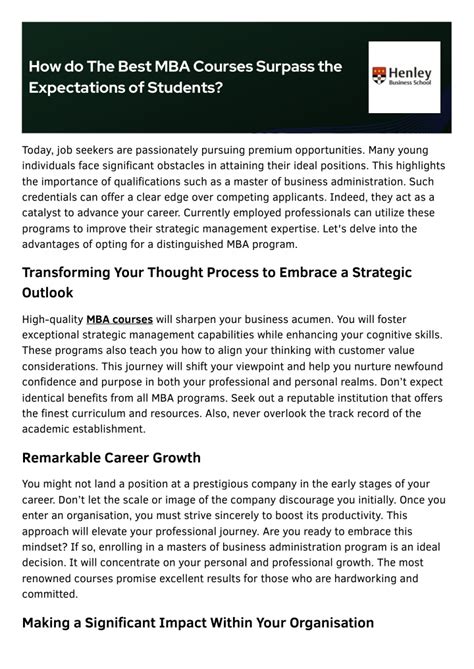 How do The Best MBA Courses Surpass the Expectations of Students?

Henley
Business School

Today, job seekers are passionately pursuing premium opportunities. Many young individuals face significant obstacles in attaining their ideal positions. This highlights the importance of qualifications such as a master of business administration. Such credentials can offer a clear edge over competing applicants. Indeed, they act as a catalyst to advance your career. Currently employed professionals can utilize these programs to improve their strategic management expertise. Let's delve into the advantages of opting for a distinguished MBA program.

Transforming Your Thought Process to Embrace a Strategic Outlook

High-quality MBA courses will sharpen your business acumen. You will foster exceptional strategic management capabilities while enhancing your cognitive skills. These programs also teach you how to align your thinking with customer value considerations. This journey will shift your viewpoint and help you nurture newfound confidence and purpose in both your professional and personal realms. Don't expect identical benefits from all MBA programs. Seek out a reputable institution that offers the finest curriculum and resources. Also, never overlook the track record of the academic establishment.

Remarkable Career Growth

You might not land a position at a prestigious company in the early stages of your career. Don't let the scale or image of the company discourage you initially. Once you enter an organisation, you must strive sincerely to boost its productivity. This approach will elevate your professional journey. Are you ready to embrace this mindset? If so, enrolling in a masters of business administration program is an ideal decision. It will concentrate on your personal and professional growth. The most renowned courses promise excellent results for those who are hardworking and committed.

Making a Significant Impact Within Your Organisation